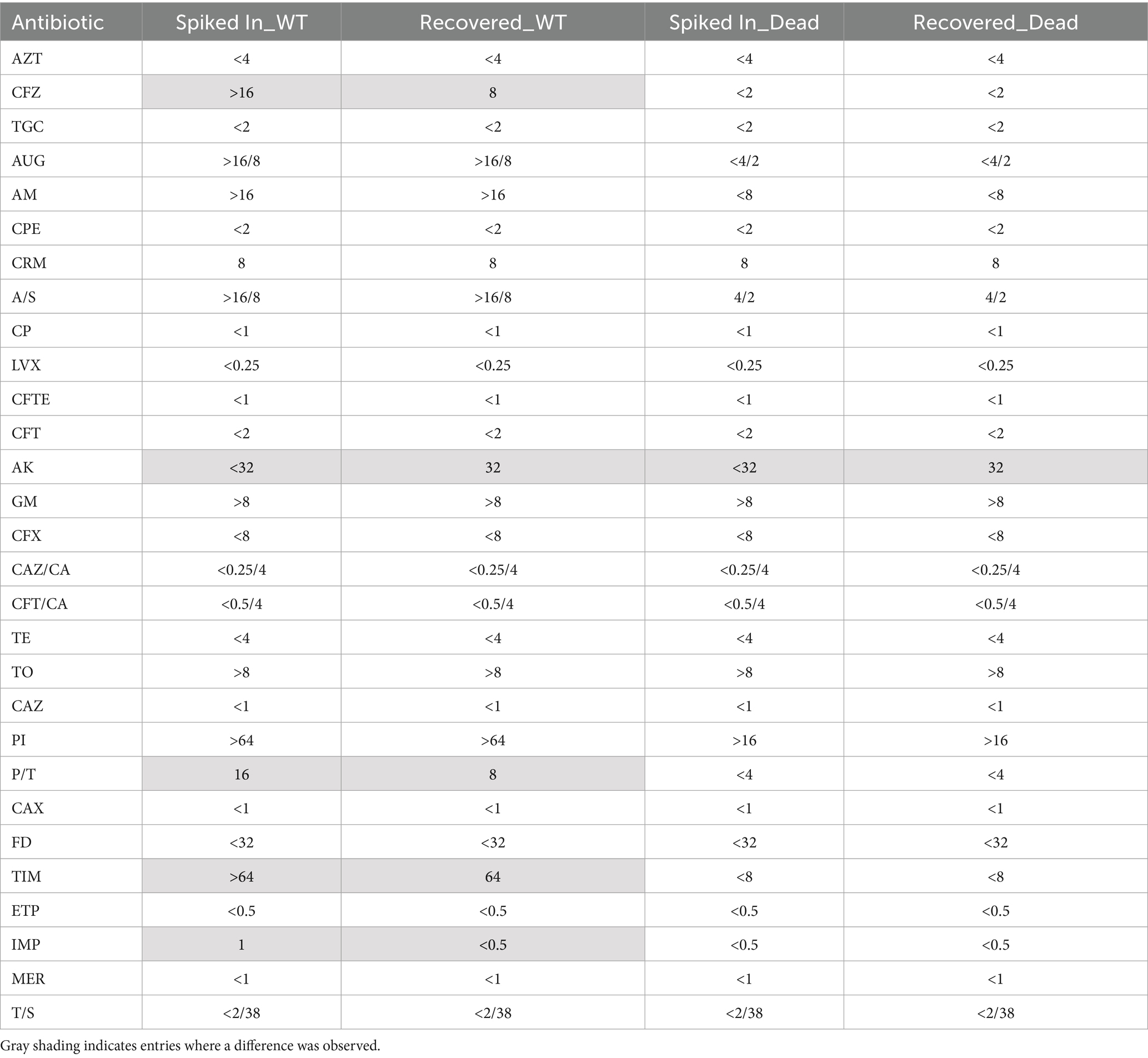 | Antibiotic | Spiked In_WT | Recovered_WT | Spiked In_Dead | Recovered_Dead |
|---|---|---|---|---|
| AZT | <4 | <4 | <4 | <4 |
| CFZ | >16 | 8 | <2 | <2 |
| TGC | <2 | <2 | <2 | <2 |
| AUG | >16/8 | >16/8 | <4/2 | <4/2 |
| AM | >16 | >16 | <8 | <8 |
| CPE | <2 | <2 | <2 | <2 |
| CRM | 8 | 8 | 8 | 8 |
| A/S | >16/8 | >16/8 | 4/2 | 4/2 |
| CP | <1 | <1 | <1 | <1 |
| LVX | <0.25 | <0.25 | <0.25 | <0.25 |
| CFTE | <1 | <1 | <1 | <1 |
| CFT | <2 | <2 | <2 | <2 |
| AK | <32 | 32 | <32 | 32 |
| GM | >8 | >8 | >8 | >8 |
| CFX | <8 | <8 | <8 | <8 |
| CAZ/CA | <0.25/4 | <0.25/4 | <0.25/4 | <0.25/4 |
| CFT/CA | <0.5/4 | <0.5/4 | <0.5/4 | <0.5/4 |
| TE | <4 | <4 | <4 | <4 |
| TO | >8 | >8 | >8 | >8 |
| CAZ | <1 | <1 | <1 | <1 |
| PI | >64 | >64 | >16 | >16 |
| P/T | 16 | 8 | <4 | <4 |
| CAX | <1 | <1 | <1 | <1 |
| FD | <32 | <32 | <32 | <32 |
| TIM | >64 | 64 | <8 | <8 |
| ETP | <0.5 | <0.5 | <0.5 | <0.5 |
| IMP | 1 | <0.5 | <0.5 | <0.5 |
| MER | <1 | <1 | <1 | <1 |
| T/S | <2/38 | <2/38 | <2/38 | <2/38 |

Gray shading indicates entries where a difference was observed.